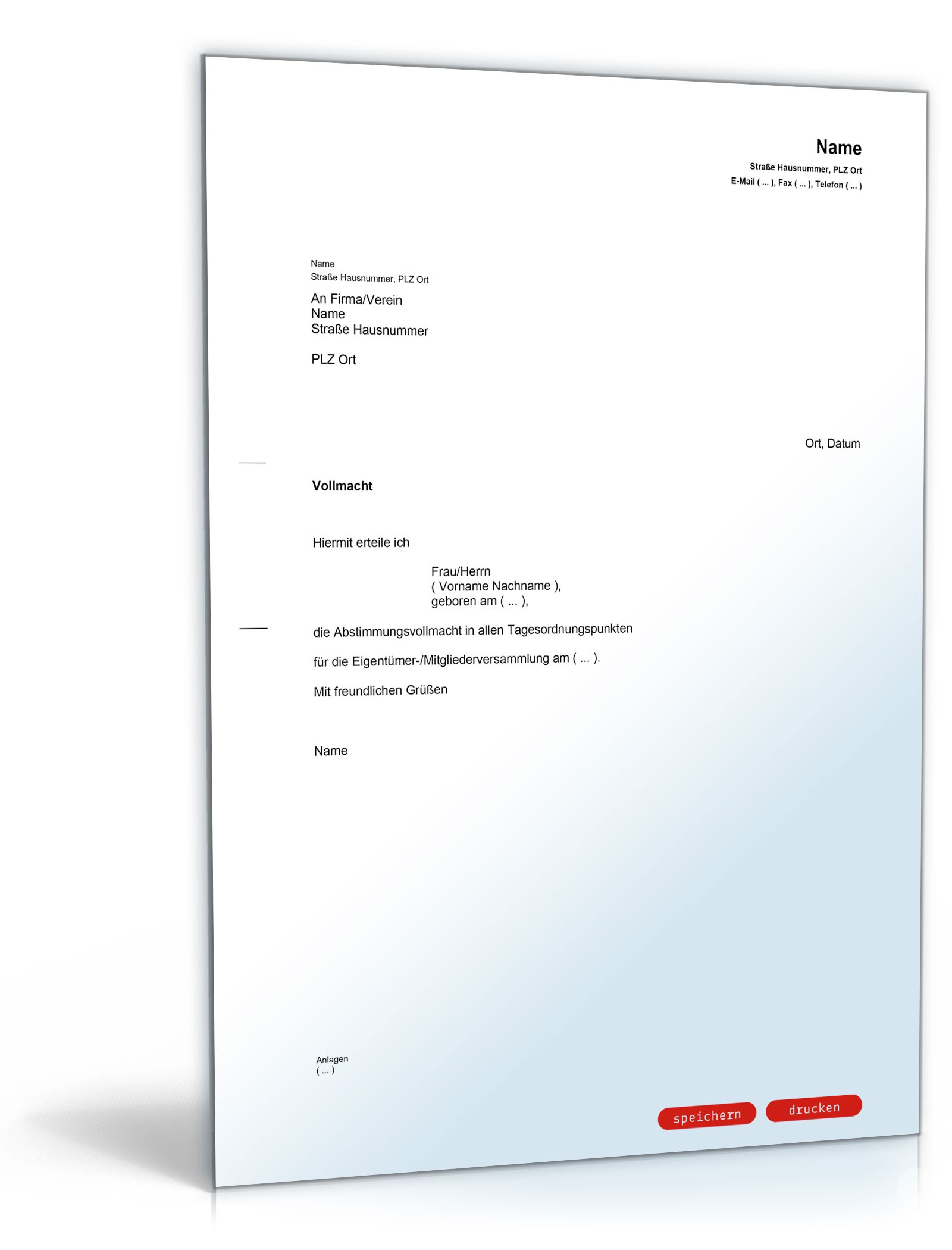 Name
Straße Hausnummer, PLZ Ort
E-Mail ( ... ), Fax ( ... ), Telefon ( ... )

Name
Straße Hausnummer, PLZ Ort

An Firma/Verein
Name
Straße Hausnummer

PLZ Ort

Ort, Datum

Vollmacht

Hiermit erteile ich

Frau/Herrn
( Vorname Nachname ),
geboren am ( ... ),

die Abstimmungsvollmacht in allen Tagesordnungspunkten

für die Eigentümer-/Mitgliederversammlung am ( ... ).

Mit freundlichen Grüßen

Name

Anlagen
( ... )

speichern

drucken